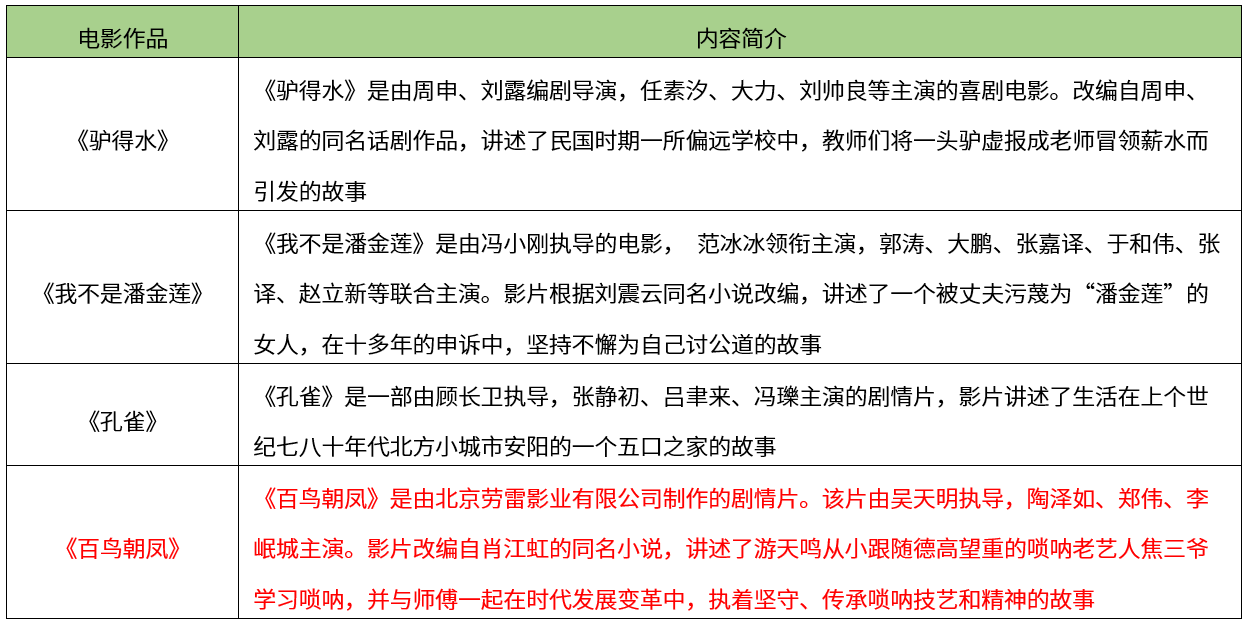 | 电影作品 | 内容简介 |
|---|---|
| 《驴得水》 | 《驴得水》是由周申、刘露编剧导演，任素汐、大力、刘帅良等主演的喜剧电影。改编自周申、刘露的同名话剧作品，讲述了民国时期一所偏远学校中，教师们将一头驴虚报成老师冒领薪水而引发的故事 |
| 《我不是潘金莲》 | 《我不是潘金莲》是由冯小刚执导的电影， 范冰冰领衔主演，郭涛、大鹏、张嘉译、于和伟、张译、赵立新等联合主演。影片根据刘震云同名小说改编，讲述了一个被丈夫污蔑为“潘金莲”的女人，在十多年的申诉中，坚持不懈为自己讨公道的故事 |
| 《孔雀》 | 《孔雀》是一部由顾长卫执导，张静初、吕聿来、冯瓅主演的剧情片，影片讲述了生活在上个世纪七八十年代北方小城市安阳的一个五口之家的故事 |
| 《百鸟朝凤》 | 《百鸟朝凤》是由北京劳雷影业有限公司制作的剧情片。该片由吴天明执导，陶泽如、郑伟、李岷城主演。影片改编自肖江虹的同名小说，讲述了游天鸣从小跟随德高望重的唢呐老艺人焦三爷学习唢呐，并与师傅一起在时代发展变革中，执着坚守、传承唢呐技艺和精神的故事 |